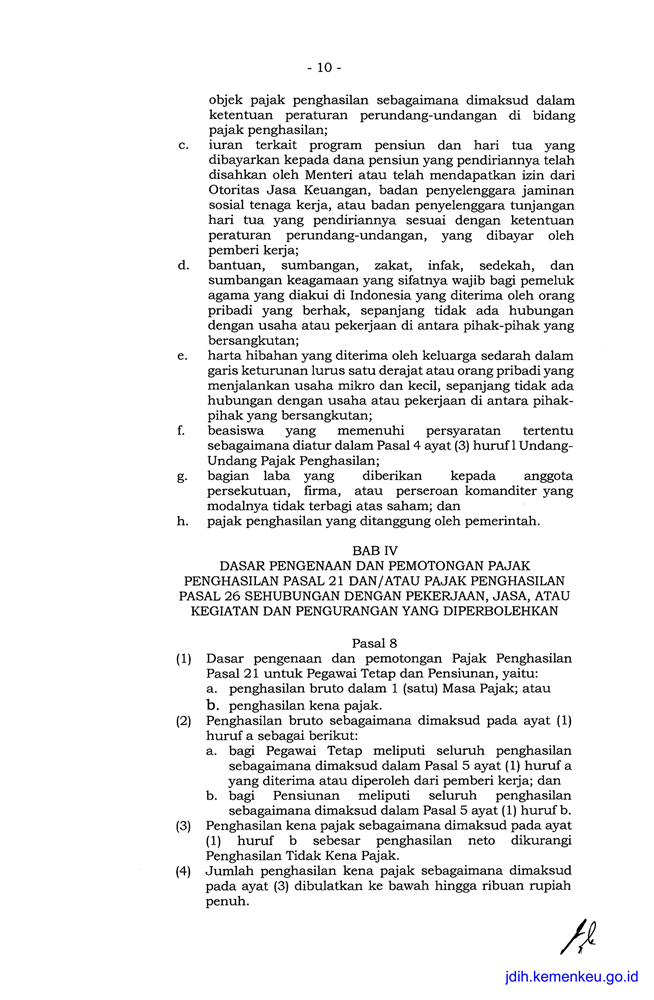 - 10 -

objek pajak penghasilan sebagaimana dimaksud dalam ketentuan peraturan perundang-undangan di bidang pajak penghasilan;

c. iuran terkait program pensiun dan hari tua yang dibayarkan kepada dana pensiun yang pendiriannya telah disahkan oleh Menteri atau telah mendapatkan izin dari Otoritas Jasa Keuangan, badan penyelenggara jaminan sosial tenaga kerja, atau badan penyelenggara tunjangan hari tua yang pendiriannya sesuai dengan ketentuan peraturan perundang-undangan, yang dibayar oleh pemberi kerja;

d. bantuan, sumbangan, zakat, infak, sedekah, dan sumbangan keagamaan yang sifatnya wajib bagi pemeluk agama yang diakui di Indonesia yang diterima oleh orang pribadi yang berhak, sepanjang tidak ada hubungan dengan usaha atau pekerjaan di antara pihak-pihak yang bersangkutan;

e. harta hibahan yang diterima oleh keluarga sedarah dalam garis keturunan lurus satu derajat atau orang pribadi yang menjalankan usaha mikro dan kecil, sepanjang tidak ada hubungan dengan usaha atau pekerjaan di antara pihak-pihak yang bersangkutan;

f. beasiswa yang memenuhi persyaratan tertentu sebagaimana diatur dalam Pasal 4 ayat (3) huruf l Undang-Undang Pajak Penghasilan;

g. bagian laba yang diberikan kepada anggota persekutuan, firma, atau perseroan komanditer yang modalnya tidak terbagi atas saham; dan

h. pajak penghasilan yang ditanggung oleh pemerintah.

BAB IV
DASAR PENGENAAN DAN PEMOTONGAN PAJAK PENGHASILAN PASAL 21 DAN/ATAU PAJAK PENGHASILAN PASAL 26 SEHUBUNGAN DENGAN PEKERJAAN, JASA, ATAU KEGIATAN DAN PENGURANGAN YANG DIPERBOLEHKAN

Pasal 8

(1) Dasar pengenaan dan pemotongan Pajak Penghasilan Pasal 21 untuk Pegawai Tetap dan Pensiunan, yaitu:
a. penghasilan bruto dalam 1 (satu) Masa Pajak; atau
b. penghasilan kena pajak.

(2) Penghasilan bruto sebagaimana dimaksud pada ayat (1) huruf a sebagai berikut:
a. bagi Pegawai Tetap meliputi seluruh penghasilan sebagaimana dimaksud dalam Pasal 5 ayat (1) huruf a yang diterima atau diperoleh dari pemberi kerja; dan
b. bagi Pensiunan meliputi seluruh penghasilan sebagaimana dimaksud dalam Pasal 5 ayat (1) huruf b.

(3) Penghasilan kena pajak sebagaimana dimaksud pada ayat (1) huruf b sebesar penghasilan neto dikurangi Penghasilan Tidak Kena Pajak.

(4) Jumlah penghasilan kena pajak sebagaimana dimaksud pada ayat (3) dibulatkan ke bawah hingga ribuan rupiah penuh.

jdih.kemenkeu.go.id